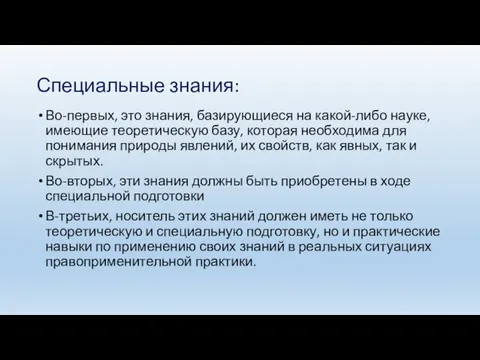 Специальные знания:

• Во-первых, это знания, базирующиеся на какой-либо науке, имеющие теоретическую базу, которая необходима для понимания природы явлений, их свойств, как явных, так и скрытых.

• Во-вторых, эти знания должны быть приобретены в ходе специальной подготовки

• В-третьих, носитель этих знаний должен иметь не только теоретическую и специальную подготовку, но и практические навыки по применению своих знаний в реальных ситуациях правоприменительной практики.